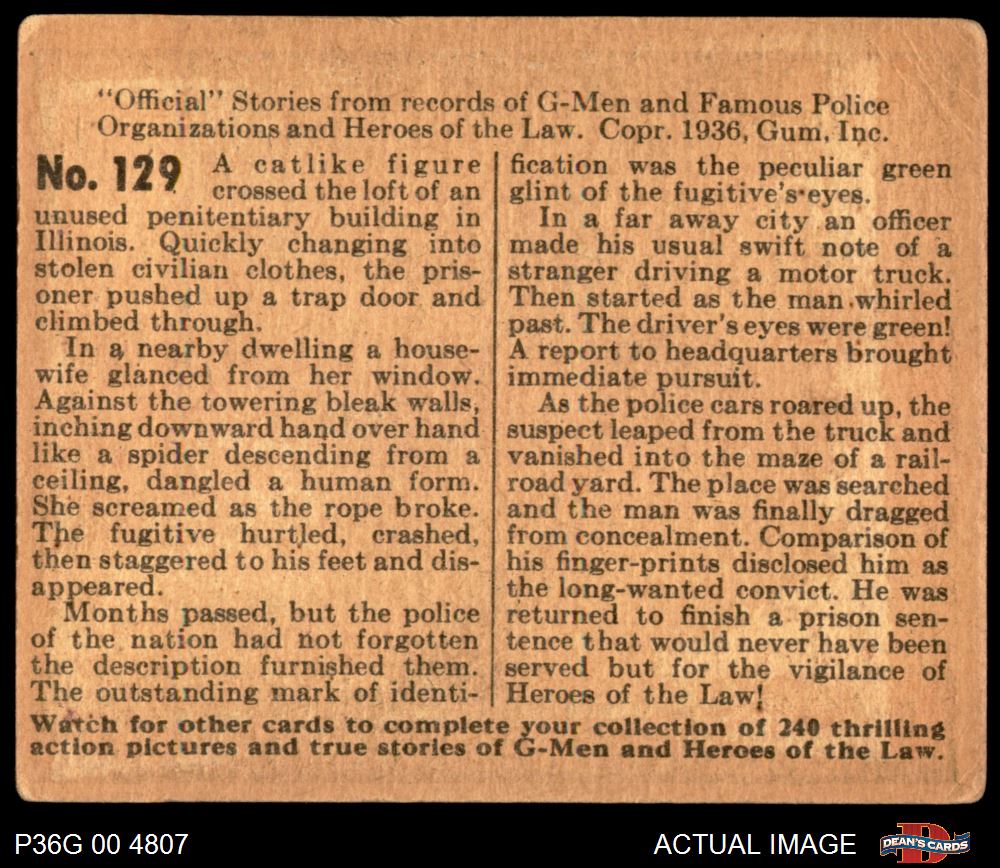 "Official" Stories from records of G-Men and Famous Police Organizations and Heroes of the Law. Copr. 1936, Gum, Inc.

No. 129 A catlike figure crossed the loft of an unused penitentiary building in Illinois. Quickly changing into stolen civilian clothes, the prisoner pushed up a trap door and climbed through.

In a nearby dwelling a housewife glanced from her window. Against the towering bleak walls, inching downward hand over hand like a spider descending from a ceiling, dangled a human form. She screamed as the rope broke. The fugitive hurtled, crashed, then staggered to his feet and disappeared.

Months passed, but the police of the nation had not forgotten the description furnished them. The outstanding mark of identification was the peculiar green glint of the fugitive's eyes.

In a far away city an officer made his usual swift note of a stranger driving a motor truck. Then started as the man whirled past. The driver's eyes were green! A report to headquarters brought immediate pursuit.

As the police cars roared up, the suspect leaped from the truck and vanished into the maze of a railroad yard. The place was searched and the man was finally dragged from concealment. Comparison of his finger-prints disclosed him as the long-wanted convict. He was returned to finish a prison sentence that would never have been served but for the vigilance of Heroes of the Law!

Watch for other cards to complete your collection of 240 thrilling action pictures and true stories of G-Men and Heroes of the Law.

P36G 00 4807

ACTUAL IMAGE

DEAN'S CARDS